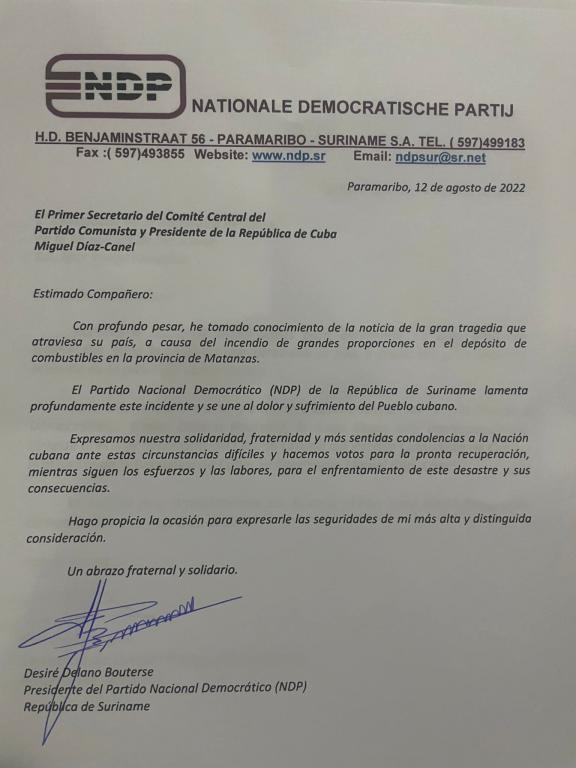 NDP NATIONALE DEMOCRATISCHE PARTIJ

H.D. BENJAMINSTRAAT 56 - PARAMARIBO - SURINAME S.A. TEL. ( 597)499183
Fax :( 597)493855 Website: www.ndp.sr Email: ndpsur@sr.net

Paramaribo, 12 de agosto de 2022

El Primer Secretario del Comité Central del Partido Comunista y Presidente de la República de Cuba Miguel Díaz-Canel

Estimado Compañero:

Con profundo pesar, he tomado conocimiento de la noticia de la gran tragedia que atraviesa su país, a causa del incendio de grandes proporciones en el depósito de combustibles en la provincia de Matanzas.

El Partido Nacional Democrático (NDP) de la República de Suriname lamenta profundamente este incidente y se une al dolor y sufrimiento del Pueblo cubano.

Expresamos nuestra solidaridad, fraternidad y más sentidas condolencias a la Nación cubana ante estas circunstancias difíciles y hacemos votos para la pronta recuperación, mientras siguen los esfuerzos y las labores, para el enfrentamiento de este desastre y sus consecuencias.

Hago propicia la ocasión para expresarle las seguridades de mi más alta y distinguida consideración.

Un abrazo fraternal y solidario.

Desiré Delano Bouterse
Presidente del Partido Nacional Democrático (NDP)
República de Suriname